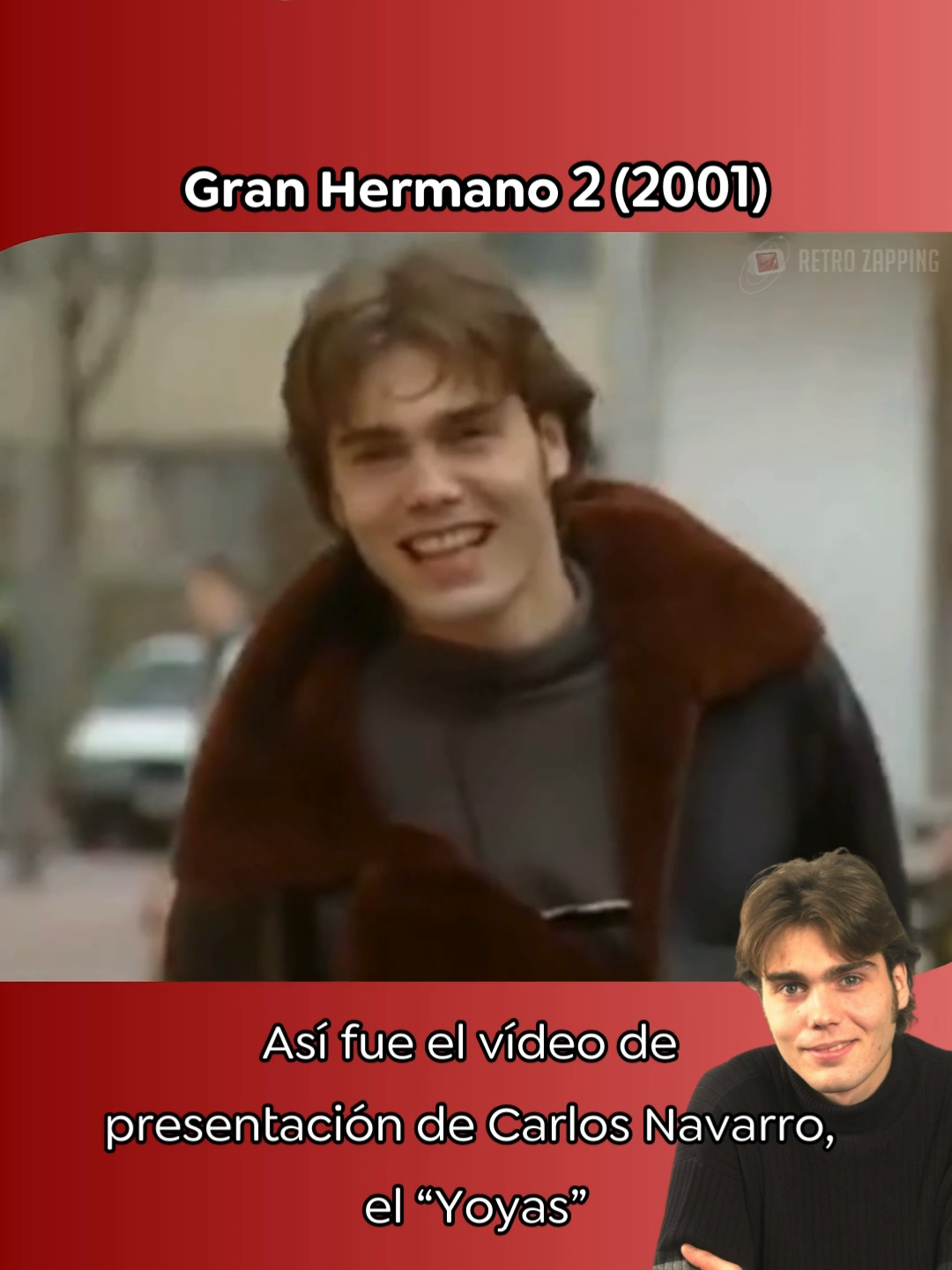 Gran Hermano 2 (2001)

RETRO ZAPPING

Así fue el vídeo de presentación de Carlos Navarro, el “Yoyas”